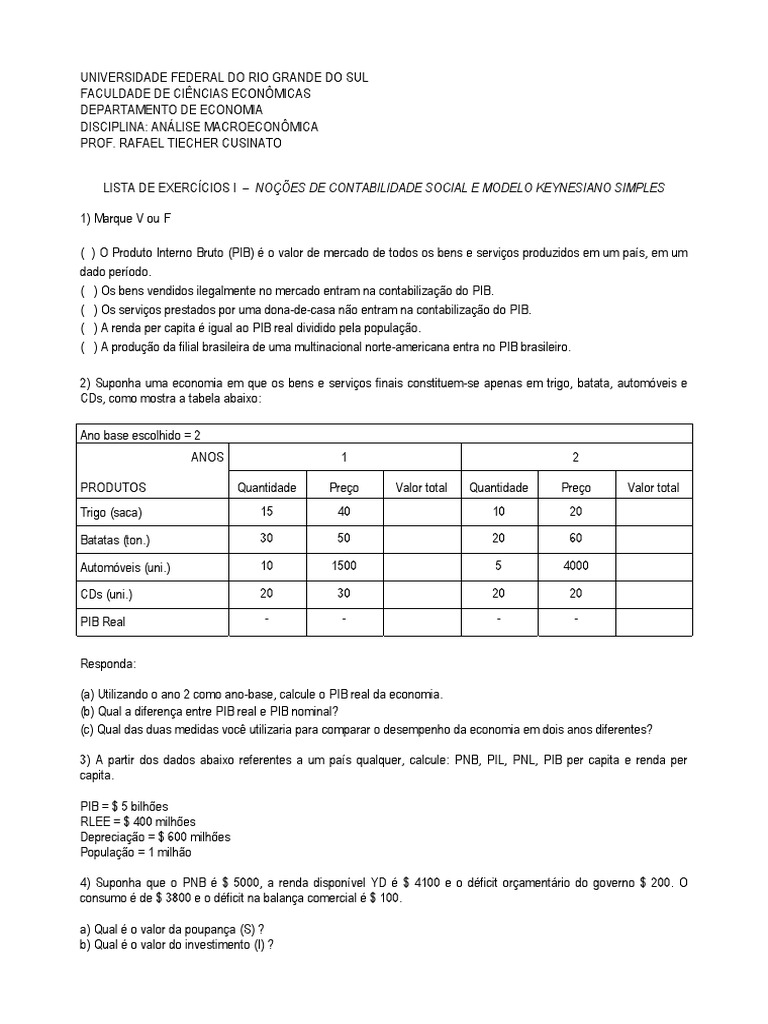 UNIVERSIDADE FEDERAL DO RIO GRANDE DO SUL
FACULDADE DE CIÊNCIAS ECONÔMICAS
DEPARTAMENTO DE ECONOMIA
DISCIPLINA: ANÁLISE MACROECONÔMICA
PROF. RAFAEL TIECHER CUSINATO

LISTA DE EXERCÍCIOS I – NOÇÕES DE CONTABILIDADE SOCIAL E MODELO KEYNESIANO SIMPLES

1) Marque V ou F

( ) O Produto Interno Bruto (PIB) é o valor de mercado de todos os bens e serviços produzidos em um país, em um dado período.
( ) Os bens vendidos ilegalmente no mercado entram na contabilização do PIB.
( ) Os serviços prestados por uma dona-de-casa não entram na contabilização do PIB.
( ) A renda per capita é igual ao PIB real dividido pela população.
( ) A produção da filial brasileira de uma multinacional norte-americana entra no PIB brasileiro.

2) Suponha uma economia em que os bens e serviços finais constituem-se apenas em trigo, batata, automóveis e CDs, como mostra a tabela abaixo:

| Ano base escolhido = 2 | | | | | | |
|---|---|---|---|---|---|---|
| ANOS | 1 | | | 2 | | |
| PRODUTOS | Quantidade | Preço | Valor total | Quantidade | Preço | Valor total |
| Trigo (saca) | 15 | 40 | | 10 | 20 | |
| Batatas (ton.) | 30 | 50 | | 20 | 60 | |
| Automóveis (uni.) | 10 | 1500 | | 5 | 4000 | |
| CDs (uni.) | 20 | 30 | | 20 | 20 | |
| PIB Real | - | - | | - | - | |

Responda:

(a) Utilizando o ano 2 como ano-base, calcule o PIB real da economia.
(b) Qual a diferença entre PIB real e PIB nominal?
(c) Qual das duas medidas você utilizaria para comparar o desempenho da economia em dois anos diferentes?

3) A partir dos dados abaixo referentes a um país qualquer, calcule: PNB, PIL, PNL, PIB per capita e renda per capita.

PIB = $ 5 bilhões
RLEE = $ 400 milhões
Depreciação = $ 600 milhões
População = 1 milhão

4) Suponha que o PNB é $ 5000, a renda disponível YD é $ 4100 e o déficit orçamentário do governo $ 200. O consumo é de $ 3800 e o déficit na balança comercial é $ 100.

a) Qual é o valor da poupança (S) ?
b) Qual é o valor do investimento (I) ?